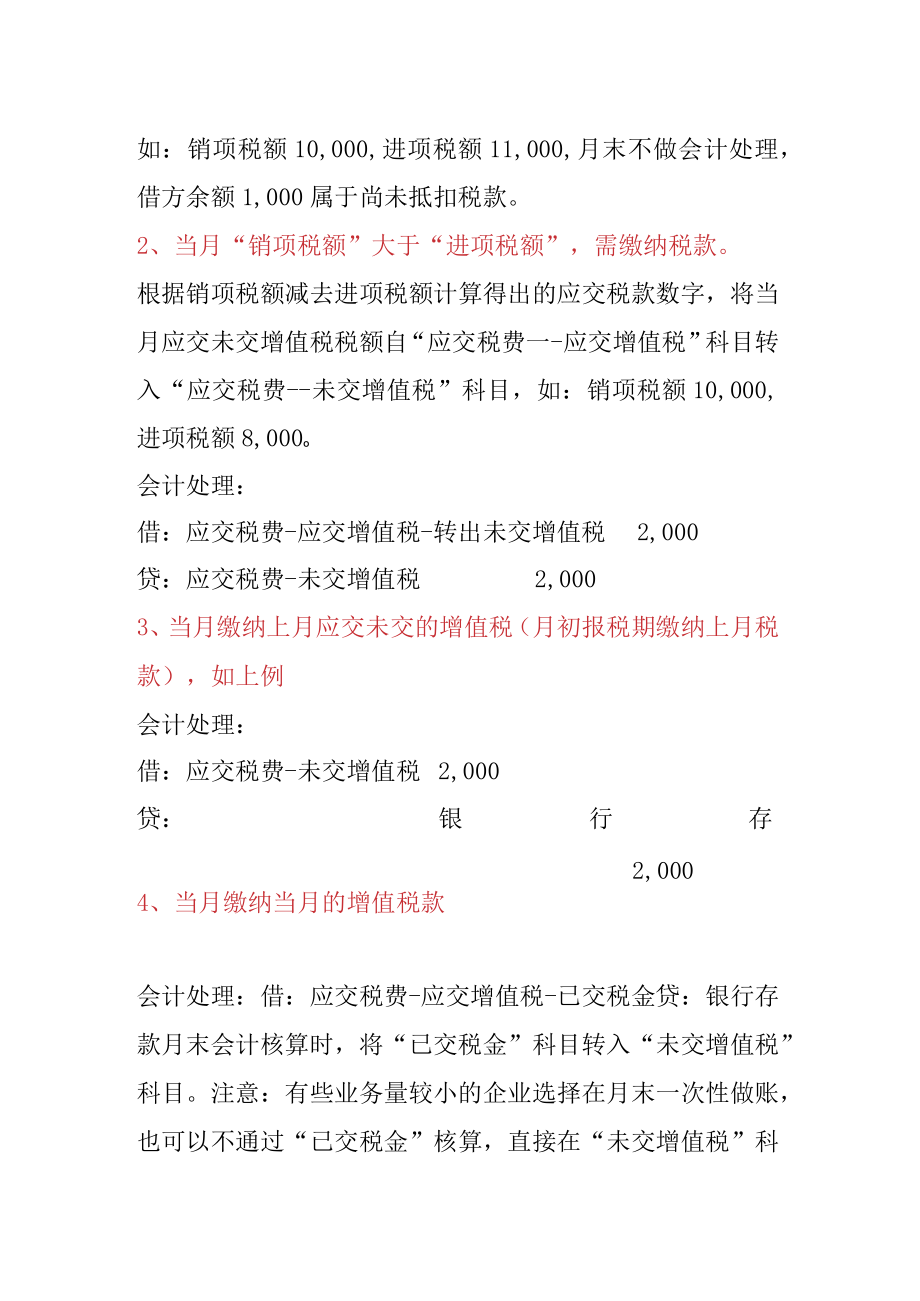 如：销项税额 10,000,进项税额 11,000,月末不做会计处理，借方余额 1,000 属于尚未抵扣税款。

2、当月“销项税额”大于“进项税额”，需缴纳税款。

根据销项税额减去进项税额计算得出的应交税款数字，将当月应交未交增值税税额自“应交税费一-应交增值税”科目转入“应交税费--未交增值税”科目，如：销项税额 10,000,进项税额 8,000。

会计处理：

借：应交税费-应交增值税-转出未交增值税 2,000

贷：应交税费-未交增值税 2,000

3、当月缴纳上月应交未交的增值税（月初报税期缴纳上月税款），如上例

会计处理：

借：应交税费-未交增值税 2,000

贷： 银 行 存

2,000

4、当月缴纳当月的增值税款

会计处理：借：应交税费-应交增值税-已交税金贷：银行存款月末会计核算时，将“已交税金”科目转入“未交增值税”科目。注意：有些业务量较小的企业选择在月末一次性做账，也可以不通过“已交税金”核算，直接在“未交增值税”科